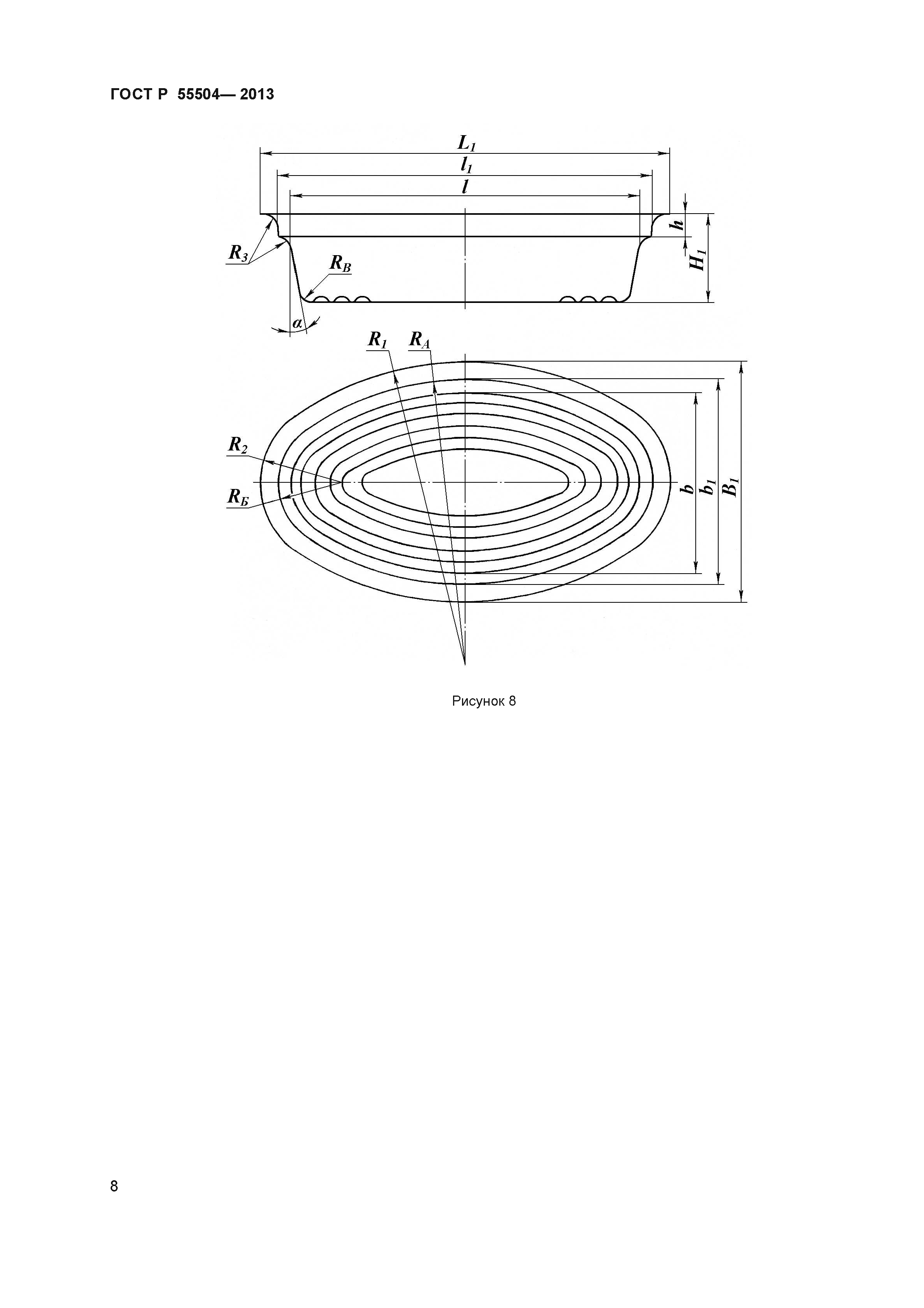 ГОСТ Р 55504— 2013

$L_1$
$l_1$
$l$
$h$
$H_1$
$R_3$
$R_B$
$\alpha$
$R_1$
$R_A$
$R_2$
$R_Б$
$b$
$b_1$
$B_1$

Рисунок 8

8